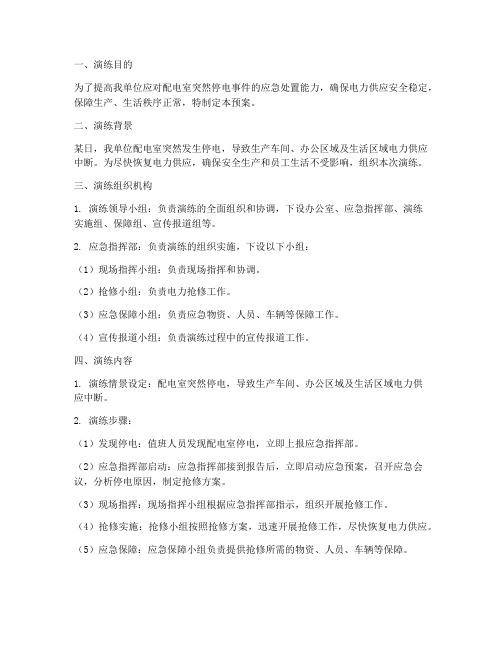 一、演练目的

为了提高我单位应对配电室突然停电事件的应急处置能力，确保电力供应安全稳定，保障生产、生活秩序正常，特制定本预案。

二、演练背景

某日，我单位配电室突然发生停电，导致生产车间、办公区域及生活区域电力供应中断。为尽快恢复电力供应，确保安全生产和员工生活不受影响，组织本次演练。

三、演练组织机构

1. 演练领导小组：负责演练的全面组织和协调，下设办公室、应急指挥部、演练实施组、保障组、宣传报道组等。

2. 应急指挥部：负责演练的组织实施，下设以下小组：

（1）现场指挥小组：负责现场指挥和协调。

（2）抢修小组：负责电力抢修工作。

（3）应急保障小组：负责应急物资、人员、车辆等保障工作。

（4）宣传报道小组：负责演练过程中的宣传报道工作。

四、演练内容

1. 演练情景设定：配电室突然停电，导致生产车间、办公区域及生活区域电力供应中断。

2. 演练步骤：

（1）发现停电：值班人员发现配电室停电，立即上报应急指挥部。

（2）应急指挥部启动：应急指挥部接到报告后，立即启动应急预案，召开应急会议，分析停电原因，制定抢修方案。

（3）现场指挥：现场指挥小组根据应急指挥部指示，组织开展抢修工作。

（4）抢修实施：抢修小组按照抢修方案，迅速开展抢修工作，尽快恢复电力供应。

（5）应急保障：应急保障小组负责提供抢修所需的物资、人员、车辆等保障。